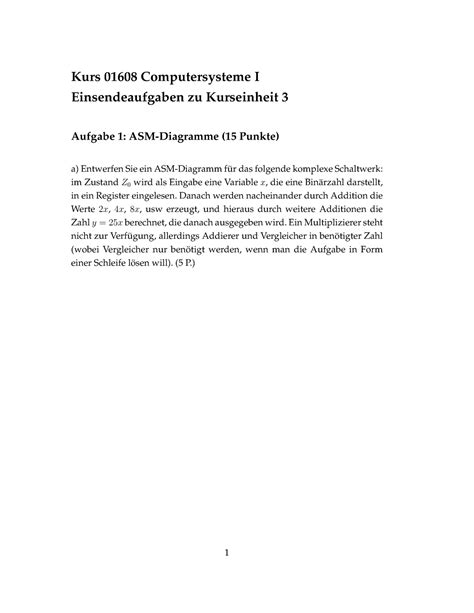 Kurs 01608 Computersysteme I
Einsendeaufgaben zu Kurseinheit 3

Aufgabe 1: ASM-Diagramme (15 Punkte)

a) Entwerfen Sie ein ASM-Diagramm für das folgende komplexe Schaltwerk: im Zustand $Z_0$ wird als Eingabe eine Variable $x$, die eine Binärzahl darstellt, in ein Register eingelesen. Danach werden nacheinander durch Addition die Werte $2x$, $4x$, $8x$, usw erzeugt, und hieraus durch weitere Additionen die Zahl $y = 25x$ berechnet, die danach ausgegeben wird. Ein Multiplizierer steht nicht zur Verfügung, allerdings Addierer und Vergleicher in benötigter Zahl (wobei Vergleicher nur benötigt werden, wenn man die Aufgabe in Form einer Schleife lösen will). (5 P.)

1